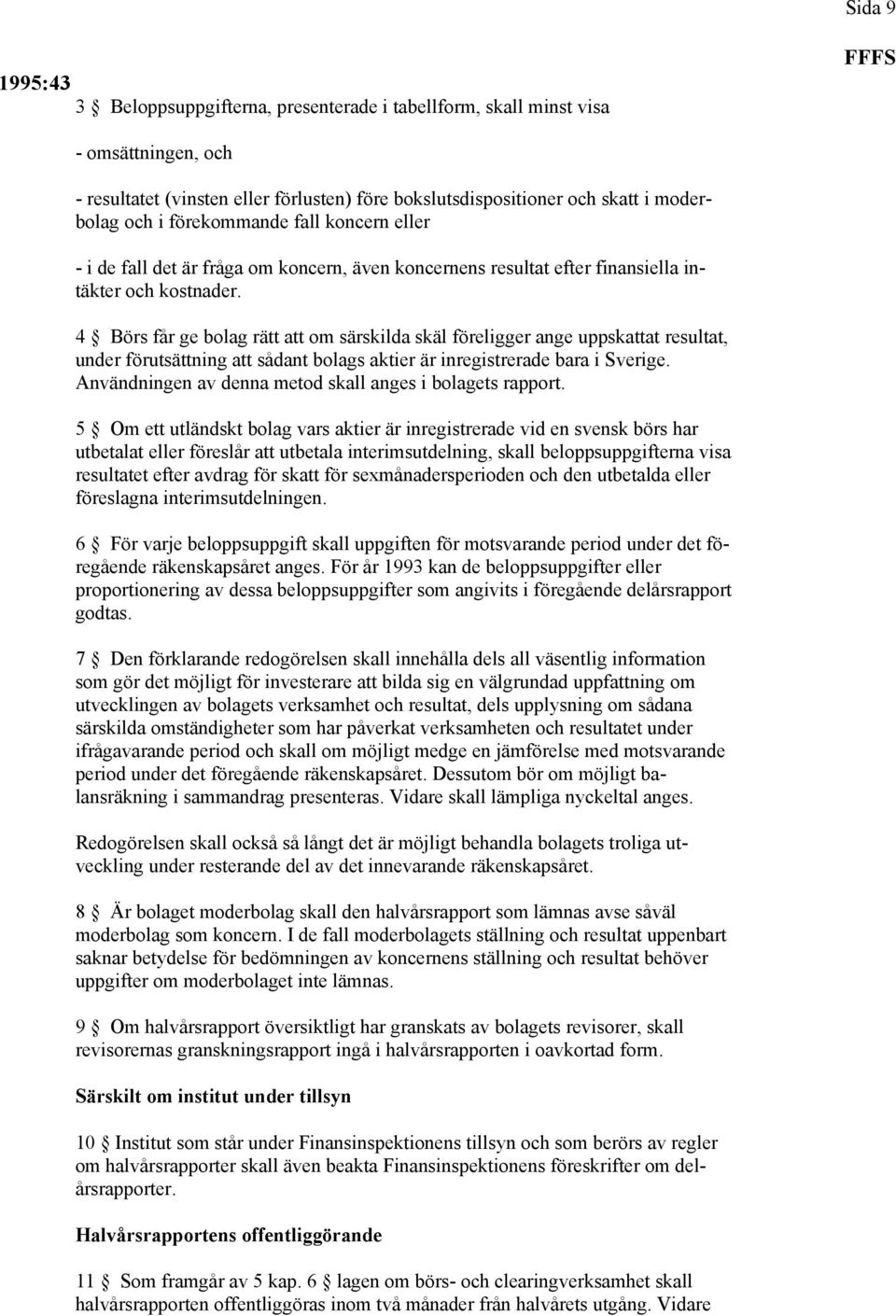 Sida 9

FFFS 1995:43

3 § Beloppsuppgifterna, presenterade i tabellform, skall minst visa

- omsättningen, och

- resultatet (vinsten eller förlusten) före bokslutsdispositioner och skatt i moderbolag och i förekommande fall koncern eller

- i de fall det är fråga om koncern, även koncernens resultat efter finansiella intäkter och kostnader.

4 § Börs får ge bolag rätt att om särskilda skäl föreligger ange uppskattat resultat, under förutsättning att sådant bolags aktier är inregistrerade bara i Sverige. Användningen av denna metod skall anges i bolagets rapport.

5 § Om ett utländskt bolag vars aktier är inregistrerade vid en svensk börs har utbetalat eller föreslår att utbetala interimsutdelning, skall beloppsuppgifterna visa resultatet efter avdrag för skatt för sexmånadersperioden och den utbetalda eller föreslagna interimsutdelningen.

6 § För varje beloppsuppgift skall uppgiften för motsvarande period under det föregående räkenskapsåret anges. För år 1993 kan de beloppsuppgifter eller proportionering av dessa beloppsuppgifter som angivits i föregående delårsrapport godtas.

7 § Den förklarande redogörelsen skall innehålla dels all väsentlig information som gör det möjligt för investerare att bilda sig en välgrundad uppfattning om utvecklingen av bolagets verksamhet och resultat, dels upplysning om sådana särskilda omständigheter som har påverkat verksamheten och resultatet under ifrågavarande period och skall om möjligt medge en jämförelse med motsvarande period under det föregående räkenskapsåret. Dessutom bör om möjligt balansräkning i sammandrag presenteras. Vidare skall lämpliga nyckeltal anges.

Redogörelsen skall också så långt det är möjligt behandla bolagets troliga utveckling under resterande del av det innevarande räkenskapsåret.

8 § Är bolaget moderbolag skall den halvårsrapport som lämnas avse såväl moderbolag som koncern. I de fall moderbolagets ställning och resultat uppenbart saknar betydelse för bedömningen av koncernens ställning och resultat behöver uppgifter om moderbolaget inte lämnas.

9 § Om halvårsrapport översiktligt har granskats av bolagets revisorer, skall revisorernas granskningsrapport ingå i halvårsrapporten i oavkortad form.

Särskilt om institut under tillsyn

10 § Institut som står under Finansinspektionens tillsyn och som berörs av regler om halvårsrapporter skall även beakta Finansinspektionens föreskrifter om delårsrapporter.

Halvårsrapportens offentliggörande

11 § Som framgår av 5 kap. 6 § lagen om börs- och clearingverksamhet skall halvårsrapporten offentliggöras inom två månader från halvårets utgång. Vidare